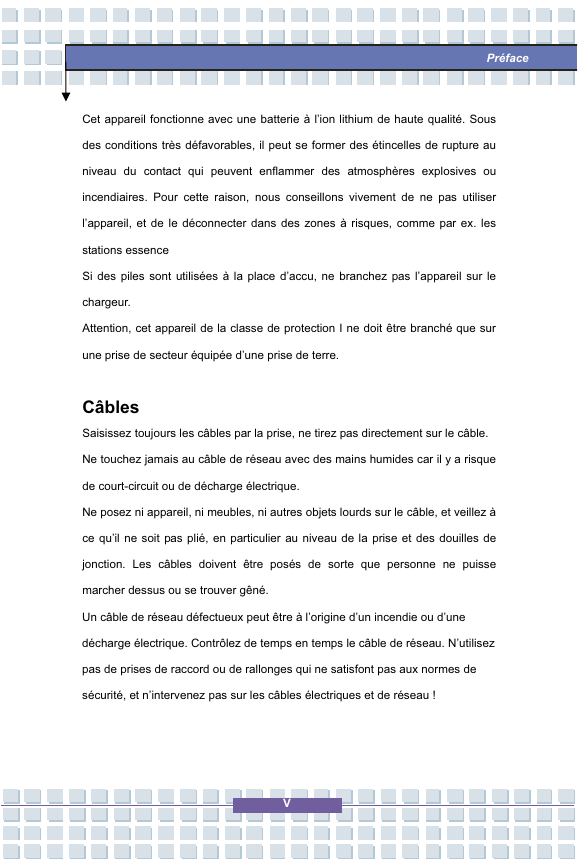 Préface

Cet appareil fonctionne avec une batterie à l'ion lithium de haute qualité. Sous des conditions très défavorables, il peut se former des étincelles de rupture au niveau du contact qui peuvent enflammer des atmosphères explosives ou incendiaires. Pour cette raison, nous conseillons vivement de ne pas utiliser l'appareil, et de le déconnecter dans des zones à risques, comme par ex. les stations essence

Si des piles sont utilisées à la place d'accu, ne branchez pas l'appareil sur le chargeur.

Attention, cet appareil de la classe de protection I ne doit être branché que sur une prise de secteur équipée d'une prise de terre.

Câbles

Saisissez toujours les câbles par la prise, ne tirez pas directement sur le câble.

Ne touchez jamais au câble de réseau avec des mains humides car il y a risque de court-circuit ou de décharge électrique.

Ne posez ni appareil, ni meubles, ni autres objets lourds sur le câble, et veillez à ce qu'il ne soit pas plié, en particulier au niveau de la prise et des douilles de jonction. Les câbles doivent être posés de sorte que personne ne puisse marcher dessus ou se trouver gêné.

Un câble de réseau défectueux peut être à l'origine d'un incendie ou d'une décharge électrique. Contrôlez de temps en temps le câble de réseau. N'utilisez pas de prises de raccord ou de rallonges qui ne satisfont pas aux normes de sécurité, et n'intervenez pas sur les câbles électriques et de réseau !

V